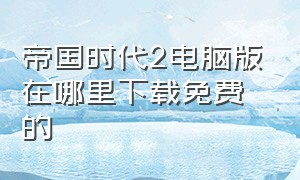 帝国时代2电脑版在哪里下载免费的